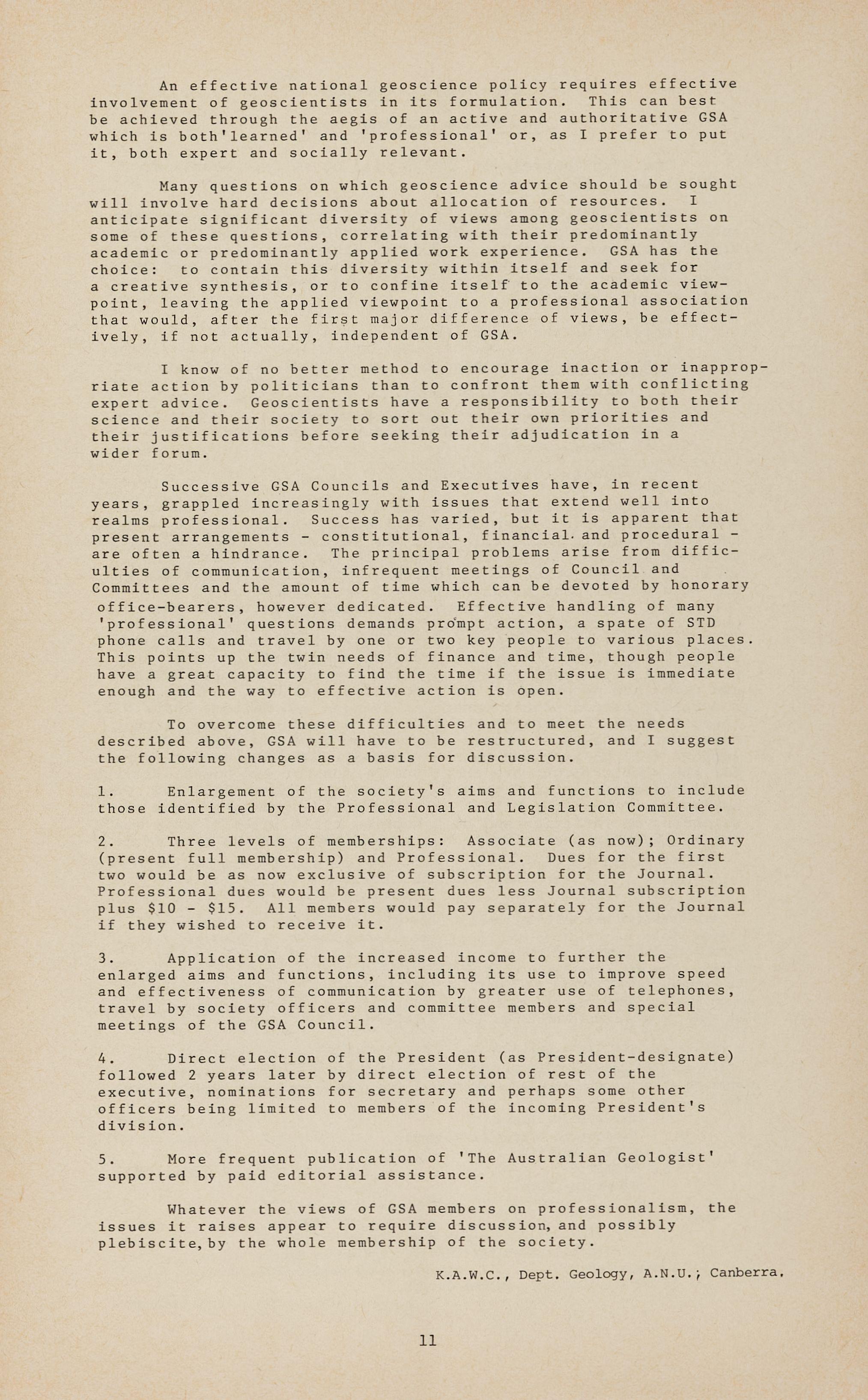 An effective national geoscience policy requires effective involvement of geoscientists in its formulation. This can best be achieved through the aegis of an active and authoritative GSA which is both'learned' and 'professional' or, as I prefer to put it, both expert and socially relevant.

Many questions on which geoscience advice should be sought will involve hard decisions about allocation of resources. I anticipate significant diversity of views among geoscientists on some of these questions, correlating with their predominantly academic or predominantly applied work experience. GSA has the choice: to contain this diversity within itself and seek for a creative synthesis, or to confine itself to the academic viewpoint, leaving the applied viewpoint to a professional association that would, after the first major difference of views, be effectively, if not actually, independent of GSA.

I know of no better method to encourage inaction or inappropriate action by politicians than to confront them with conflicting expert advice. Geoscientists have a responsibility to both their science and their society to sort out their own priorities and their justifications before seeking their adjudication in a wider forum.

Successive GSA Councils and Executives have, in recent years, grappled increasingly with issues that extend well into realms professional. Success has varied, but it is apparent that present arrangements - constitutional, financial and procedural - are often a hindrance. The principal problems arise from difficulties of communication, infrequent meetings of Council and Committees and the amount of time which can be devoted by honorary office-bearers, however dedicated. Effective handling of many 'professional' questions demands prompt action, a spate of STD phone calls and travel by one or two key people to various places. This points up the twin needs of finance and time, though people have a great capacity to find the time if the issue is immediate enough and the way to effective action is open.

To overcome these difficulties and to meet the needs described above, GSA will have to be restructured, and I suggest the following changes as a basis for discussion.

1. Enlargement of the society's aims and functions to include those identified by the Professional and Legislation Committee.

2. Three levels of memberships: Associate (as now); Ordinary (present full membership) and Professional. Dues for the first two would be as now exclusive of subscription for the Journal. Professional dues would be present dues less Journal subscription plus $10 - $15. All members would pay separately for the Journal if they wished to receive it.

3. Application of the increased income to further the enlarged aims and functions, including its use to improve speed and effectiveness of communication by greater use of telephones, travel by society officers and committee members and special meetings of the GSA Council.

4. Direct election of the President (as President-designate) followed 2 years later by direct election of rest of the executive, nominations for secretary and perhaps some other officers being limited to members of the incoming President's division.

5. More frequent publication of 'The Australian Geologist' supported by paid editorial assistance.

Whatever the views of GSA members on professionalism, the issues it raises appear to require discussion, and possibly plebiscite, by the whole membership of the society.

K.A.W.C., Dept. Geology, A.N.U., Canberra.

11